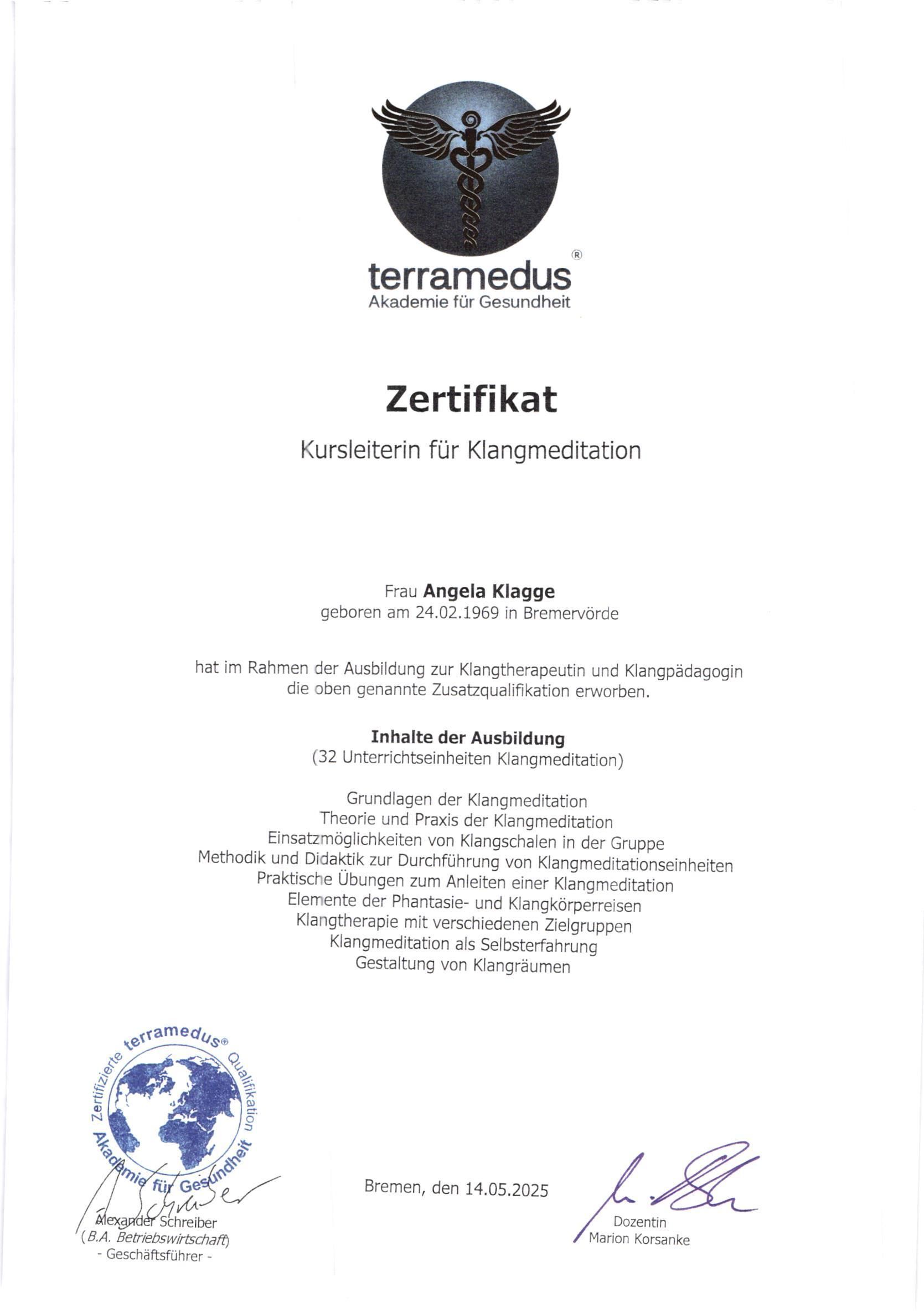 terramedus®
Akademie für Gesundheit

Zertifikat

Kursleiterin für Klangmeditation

Frau Angela Klagge
geboren am 24.02.1969 in Bremervörde

hat im Rahmen der Ausbildung zur Klangtherapeutin und Klangpädagogin die oben genannte Zusatzqualifikation erworben.

Inhalte der Ausbildung
(32 Unterrichtseinheiten Klangmeditation)

Grundlagen der Klangmeditation
Theorie und Praxis der Klangmeditation
Einsatzmöglichkeiten von Klangschalen in der Gruppe
Methodik und Didaktik zur Durchführung von Klangmeditationseinheiten
Praktische Übungen zum Anleiten einer Klangmeditation
Elemente der Phantasie- und Klangkörperreisen
Klangtherapie mit verschiedenen Zielgruppen
Klangmeditation als Selbsterfahrung
Gestaltung von Klangräumen

Zertifizierte terramedus® Qualifikation
Akademie für Gesundheit

Alexander Schreiber
(B.A. Betriebswirtschaft)
- Geschäftsführer -

Bremen, den 14.05.2025

Dozentin
Marion Korsanke